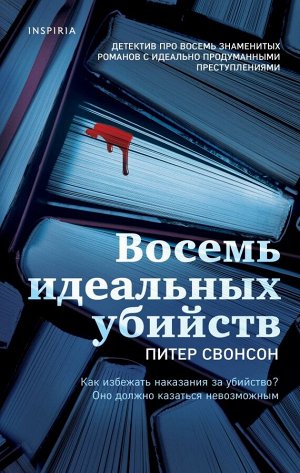 INSPIRIA

ДЕТЕКТИВ ПРО ВОСЕМЬ ЗНАМЕНИТЫХ РОМАНОВ С ИДЕАЛЬНО ПРОДУМАННЫМИ ПРЕСТУПЛЕНИЯМИ

Восемь идеальных убийств

ПИТЕР СВОНСОН

Как избежать наказания за убийство? Оно должно казаться невозможным